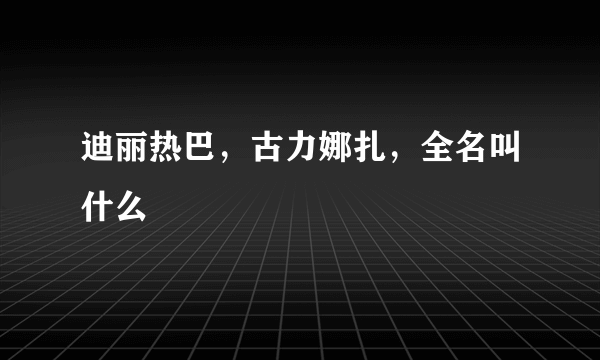 迪丽热巴，古力娜扎，全名叫什么